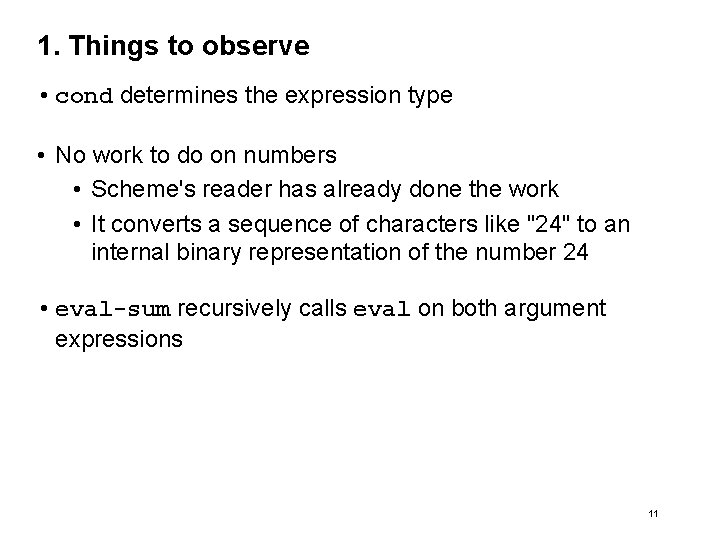 1. Things to observe

• cond determines the expression type

• No work to do on numbers
  • Scheme's reader has already done the work
  • It converts a sequence of characters like "24" to an internal binary representation of the number 24

• eval-sum recursively calls eval on both argument expressions

11